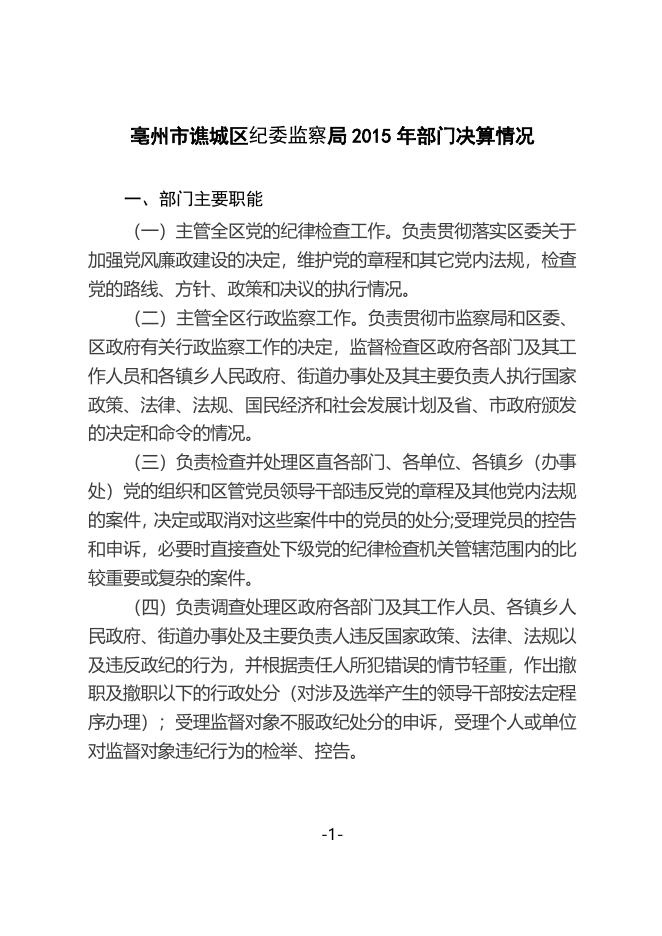 亳州市谯城区纪委监察局 2015 年部门决算情况

一、部门主要职能

（一）主管全区党的纪律检查工作。负责贯彻落实区委关于加强党风廉政建设的决定，维护党的章程和其它党内法规，检查党的路线、方针、政策和决议的执行情况。

（二）主管全区行政监察工作。负责贯彻市监察局和区委、区政府有关行政监察工作的决定，监督检查区政府各部门及其工作人员和各镇乡人民政府、街道办事处及其主要负责人执行国家政策、法律、法规、国民经济和社会发展计划及省、市政府颁发的决定和命令的情况。

（三）负责检查并处理区直各部门、各单位、各镇乡（办事处）党的组织和区管党员领导干部违反党的章程及其他党内法规的案件，决定或取消对这些案件中的党员的处分;受理党员的控告和申诉，必要时直接查处下级党的纪律检查机关管辖范围内的比较重要或复杂的案件。

（四）负责调查处理区政府各部门及其工作人员、各镇乡人民政府、街道办事处及主要负责人违反国家政策、法律、法规以及违反政纪的行为，并根据责任人所犯错误的情节轻重，作出撤职及撤职以下的行政处分（对涉及选举产生的领导干部按法定程序办理）；受理监督对象不服政纪处分的申诉，受理个人或单位对监督对象违纪行为的检举、控告。

-1-